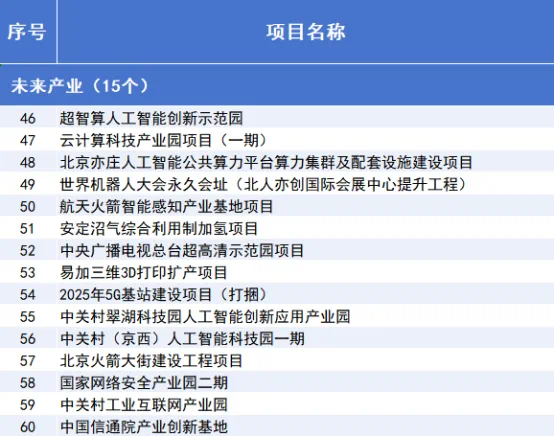 | 序号 | 项目名称 |
|---|---|
| 未来产业（15个） | |
| 46 | 超智算人工智能创新示范园 |
| 47 | 云计算科技产业园项目（一期） |
| 48 | 北京亦庄人工智能公共算力平台算力集群及配套设施建设项目 |
| 49 | 世界机器人大会永久会址（北人亦创国际会展中心提升工程） |
| 50 | 航天火箭智能感知产业基地项目 |
| 51 | 安定沼气综合利用制加氢项目 |
| 52 | 中央广播电视总台超高清示范园项目 |
| 53 | 易加三维3D打印扩产项目 |
| 54 | 2025年5G基站建设项目（打捆） |
| 55 | 中关村翠湖科技园人工智能创新应用产业园 |
| 56 | 中关村（京西）人工智能科技园一期 |
| 57 | 北京火箭大街建设工程项目 |
| 58 | 国家网络安全产业园二期 |
| 59 | 中关村工业互联网产业园 |
| 60 | 中国信通院产业创新基地 |